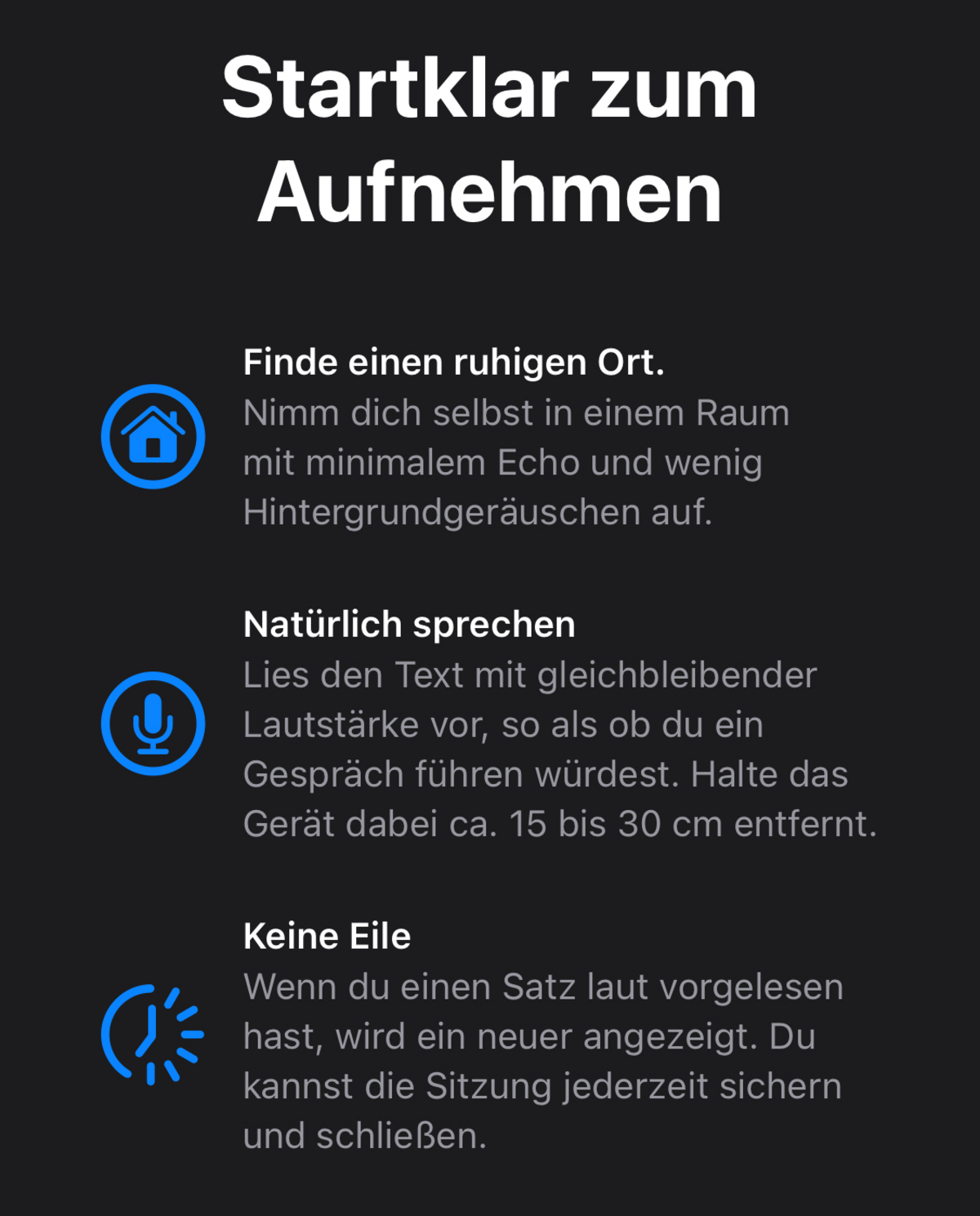 Startklar zum Aufnehmen

Finde einen ruhigen Ort.
Nimm dich selbst in einem Raum mit minimalem Echo und wenig Hintergrundgeräuschen auf.

Natürlich sprechen
Lies den Text mit gleichbleibender Lautstärke vor, so als ob du ein Gespräch führen würdest. Halte das Gerät dabei ca. 15 bis 30 cm entfernt.

Keine Eile
Wenn du einen Satz laut vorgelesen hast, wird ein neuer angezeigt. Du kannst die Sitzung jederzeit sichern und schließen.